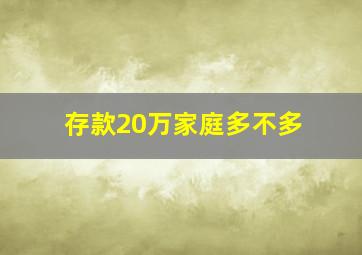 存款20万家庭多不多